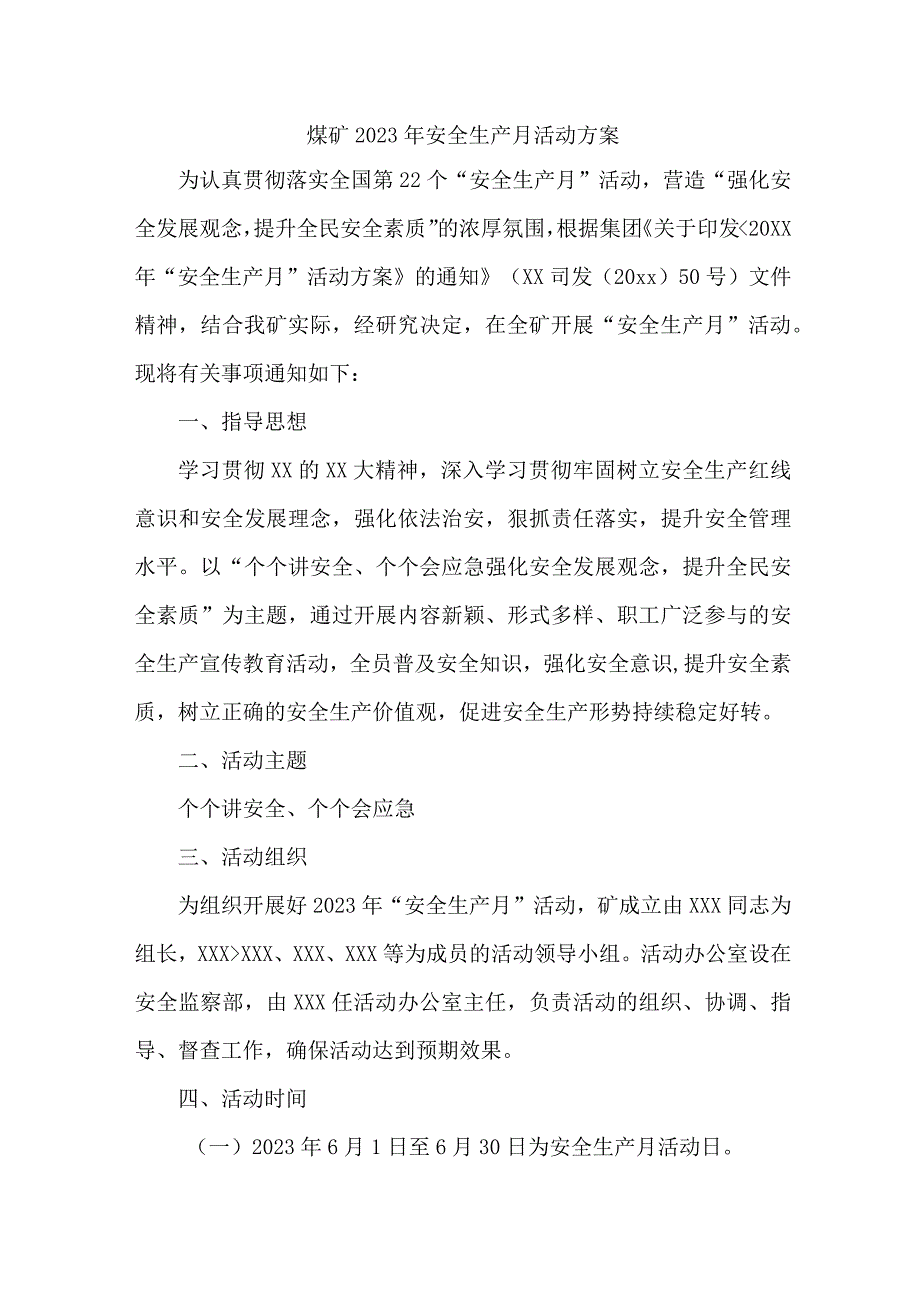 煤矿2023年安全生产月活动方案

为认真贯彻落实全国第22个“安全生产月”活动，营造“强化安全发展观念，提升全民安全素质”的浓厚氛围，根据集团《关于印发<20XX年“安全生产月”活动方案》的通知》（XX司发（20xx）50号）文件精神，结合我矿实际，经研究决定，在全矿开展“安全生产月”活动。现将有关事项通知如下：

一、指导思想

学习贯彻XX的XX大精神，深入学习贯彻牢固树立安全生产红线意识和安全发展理念，强化依法治安，狠抓责任落实，提升安全管理水平。以“个个讲安全、个个会应急强化安全发展观念，提升全民安全素质”为主题，通过开展内容新颖、形式多样、职工广泛参与的安全生产宣传教育活动，全员普及安全知识，强化安全意识,提升安全素质，树立正确的安全生产价值观，促进安全生产形势持续稳定好转。

二、活动主题

个个讲安全、个个会应急

三、活动组织

为组织开展好2023年“安全生产月”活动，矿成立由XXX同志为组长，XXX>XXX、XXX、XXX等为成员的活动领导小组。活动办公室设在安全监察部，由XXX任活动办公室主任，负责活动的组织、协调、指导、督查工作，确保活动达到预期效果。

四、活动时间

（一）2023年6月1日至6月30日为安全生产月活动日。